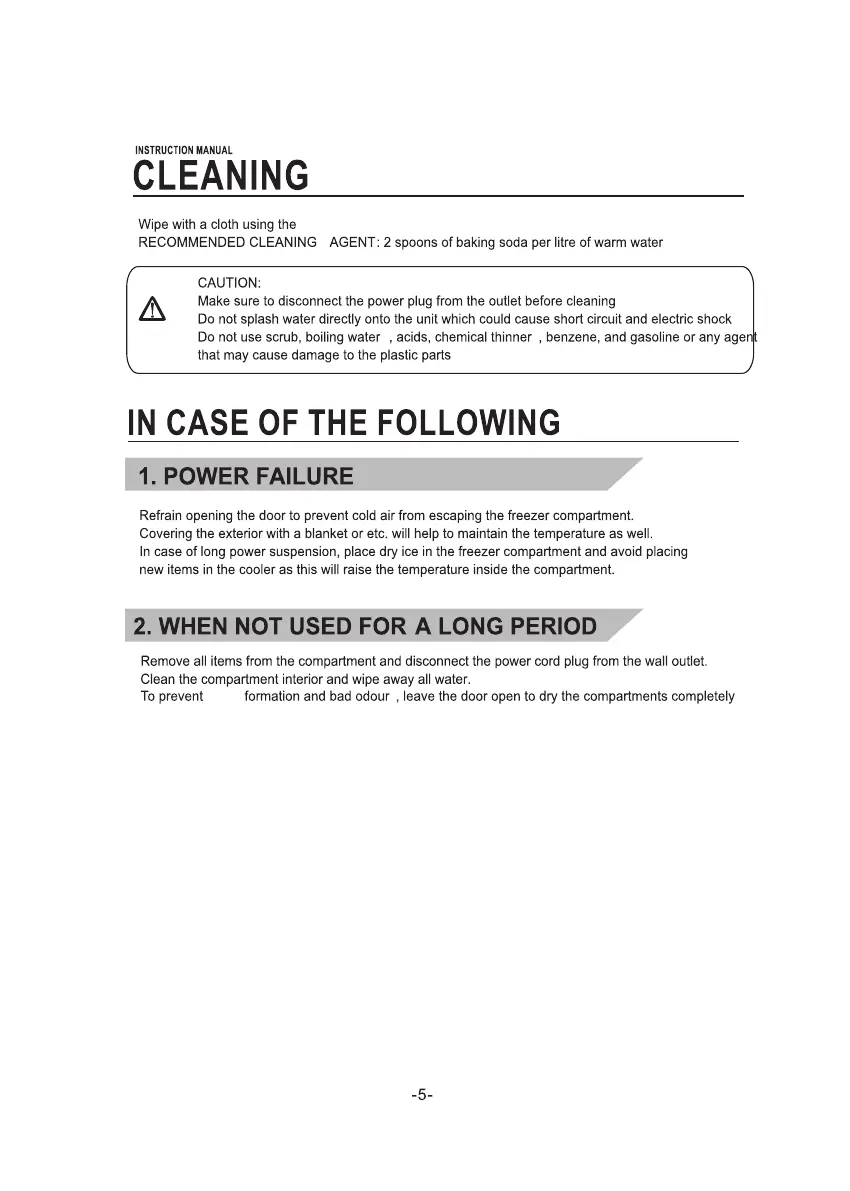 INSTRUCTION MANUAL
CLEANING

Wipe with a cloth using the
RECOMMENDED CLEANING AGENT: 2 spoons of baking soda per litre of warm water

CAUTION:
Make sure to disconnect the power plug from the outlet before cleaning
Do not splash water directly onto the unit which could cause short circuit and electric shock
Do not use scrub, boiling water , acids, chemical thinner , benzene, and gasoline or any agent that may cause damage to the plastic parts

IN CASE OF THE FOLLOWING

1. POWER FAILURE

Refrain opening the door to prevent cold air from escaping the freezer compartment.
Covering the exterior with a blanket or etc. will help to maintain the temperature as well.
In case of long power suspension, place dry ice in the freezer compartment and avoid placing new items in the cooler as this will raise the temperature inside the compartment.

2. WHEN NOT USED FOR A LONG PERIOD

Remove all items from the compartment and disconnect the power cord plug from the wall outlet.
Clean the compartment interior and wipe away all water.
To prevent formation and bad odour , leave the door open to dry the compartments completely

-5-